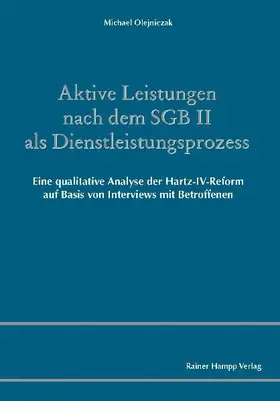 Michael Olejniczak

Aktive Leistungen nach dem SGB II als Dienstleistungsprozess

Eine qualitative Analyse der Hartz-IV-Reform auf Basis von Interviews mit Betroffenen

Rainer Hampp Verlag